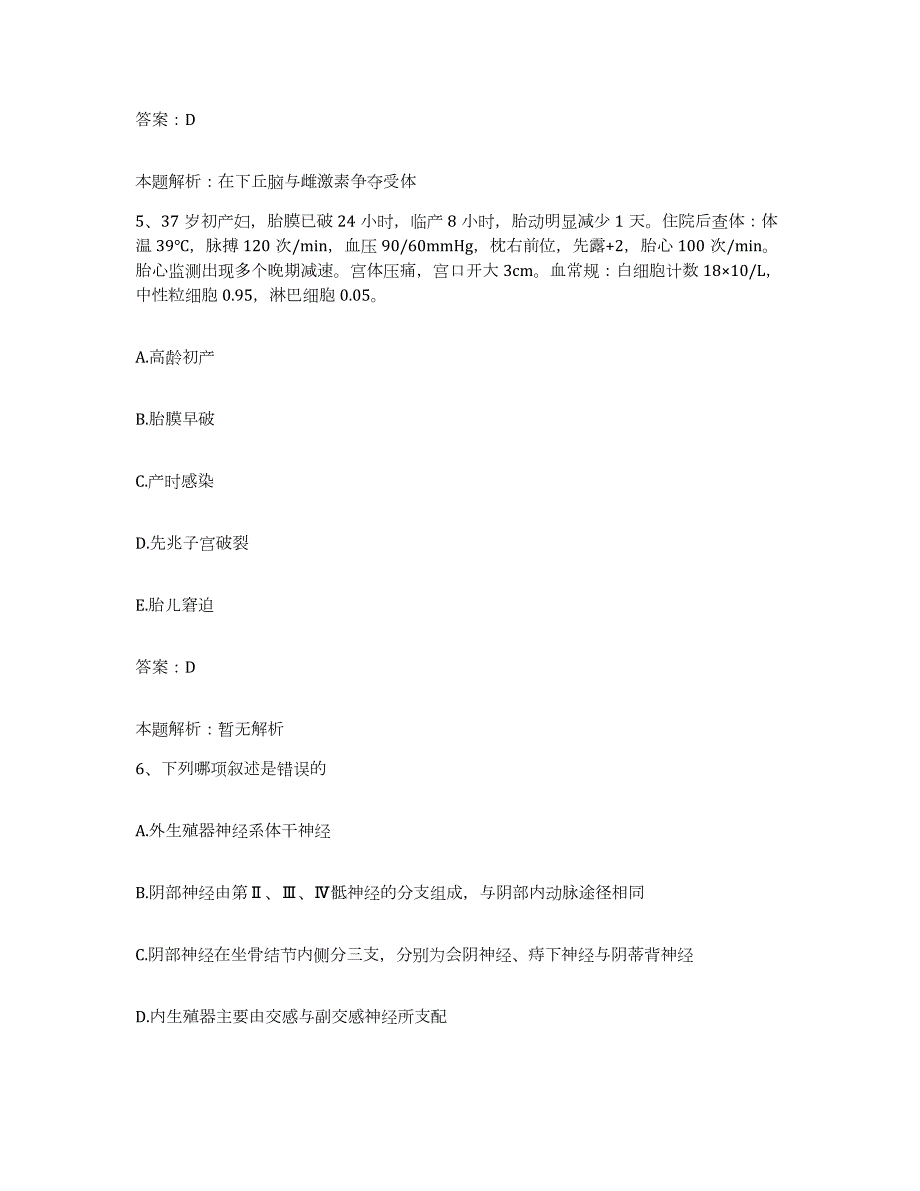 答案：D

本题解析：在下丘脑与雌激素争夺受体

5、37 岁初产妇，胎膜已破 24 小时，临产 8 小时，胎动明显减少 1 天。住院后查体：体温 39°C，脉搏 120 次/min，血压 90/60mmHg，枕右前位，先露+2，胎心 100 次/min。胎心监测出现多个晚期减速。宫体压痛，宫口开大 3cm。血常规：白细胞计数 18×10/L，中性粒细胞 0.95，淋巴细胞 0.05。

A.高龄初产

B.胎膜早破

C.产时感染

D.先兆子宫破裂

E.胎儿窘迫

答案：D

本题解析：暂无解析

6、下列哪项叙述是错误的

A.外生殖器神经系体干神经

B.阴部神经由第Ⅱ、Ⅲ、Ⅳ骶神经的分支组成，与阴部内动脉途径相同

C.阴部神经在坐骨结节内侧分三支，分别为会阴神经、痔下神经与阴蒂背神经

D.内生殖器主要由交感与副交感神经所支配